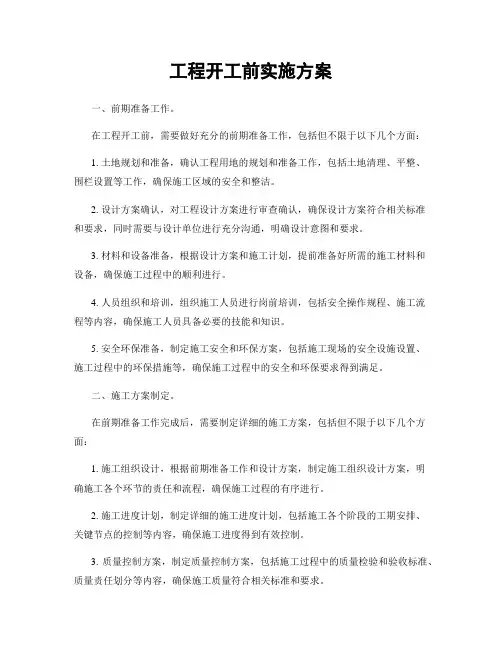 工程开工前实施方案

一、前期准备工作。

在工程开工前，需要做好充分的前期准备工作，包括但不限于以下几个方面：

1. 土地规划和准备，确认工程用地的规划和准备工作，包括土地清理、平整、围栏设置等工作，确保施工区域的安全和整洁。

2. 设计方案确认，对工程设计方案进行审查确认，确保设计方案符合相关标准和要求，同时需要与设计单位进行充分沟通，明确设计意图和要求。

3. 材料和设备准备，根据设计方案和施工计划，提前准备好所需的施工材料和设备，确保施工过程中的顺利进行。

4. 人员组织和培训，组织施工人员进行岗前培训，包括安全操作规程、施工流程等内容，确保施工人员具备必要的技能和知识。

5. 安全环保准备，制定施工安全和环保方案，包括施工现场的安全设施设置、施工过程中的环保措施等，确保施工过程中的安全和环保要求得到满足。

二、施工方案制定。

在前期准备工作完成后，需要制定详细的施工方案，包括但不限于以下几个方面：

1. 施工组织设计，根据前期准备工作和设计方案，制定施工组织设计方案，明确施工各个环节的责任和流程，确保施工过程的有序进行。

2. 施工进度计划，制定详细的施工进度计划，包括施工各个阶段的工期安排、关键节点的控制等内容，确保施工进度得到有效控制。

3. 质量控制方案，制定质量控制方案，包括施工过程中的质量检验和验收标准、质量责任划分等内容，确保施工质量符合相关标准和要求。